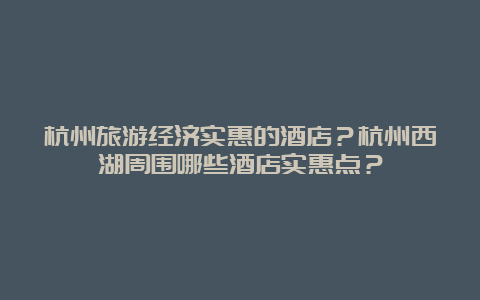 杭州旅游经济实惠的酒店？杭州西湖周围哪些酒店实惠点？